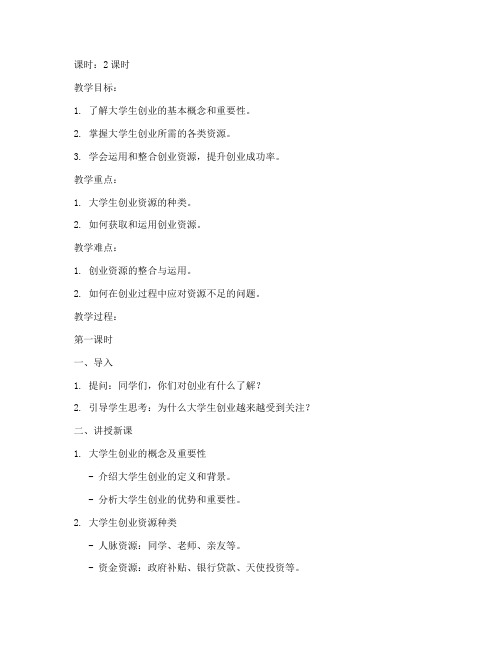 课时：2 课时

教学目标：

1. 了解大学生创业的基本概念和重要性。

2. 掌握大学生创业所需的各类资源。

3. 学会运用和整合创业资源，提升创业成功率。

教学重点：

1. 大学生创业资源的种类。

2. 如何获取和运用创业资源。

教学难点：

1. 创业资源的整合与运用。

2. 如何在创业过程中应对资源不足的问题。

教学过程：

第一课时

一、导入

1. 提问：同学们，你们对创业有什么了解？

2. 引导学生思考：为什么大学生创业越来越受到关注？

二、讲授新课

1. 大学生创业的概念及重要性

- 介绍大学生创业的定义和背景。

- 分析大学生创业的优势和重要性。

2. 大学生创业资源种类

- 人脉资源：同学、老师、亲友等。

- 资金资源：政府补贴、银行贷款、天使投资等。